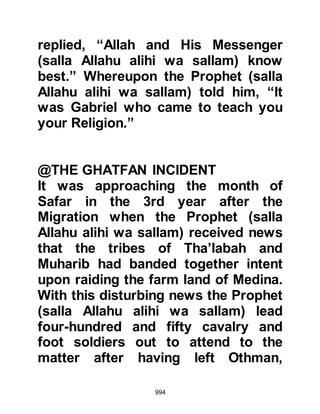 replied, “Allah and His Messenger (salla Allahu alihi wa sallam) know best.” Whereupon the Prophet (salla Allahu alihi wa sallam) told him, “It was Gabriel who came to teach you your Religion.”

@THE GHATFAN INCIDENT
It was approaching the month of Safar in the 3rd year after the Migration when the Prophet (salla Allahu alihi wa sallam) received news that the tribes of Tha’labah and Muharib had banded together intent upon raiding the farm land of Medina. With this disturbing news the Prophet (salla Allahu alihi wa sallam) lead four-hundred and fifty cavalry and foot soldiers out to attend to the matter after having left Othman,

994